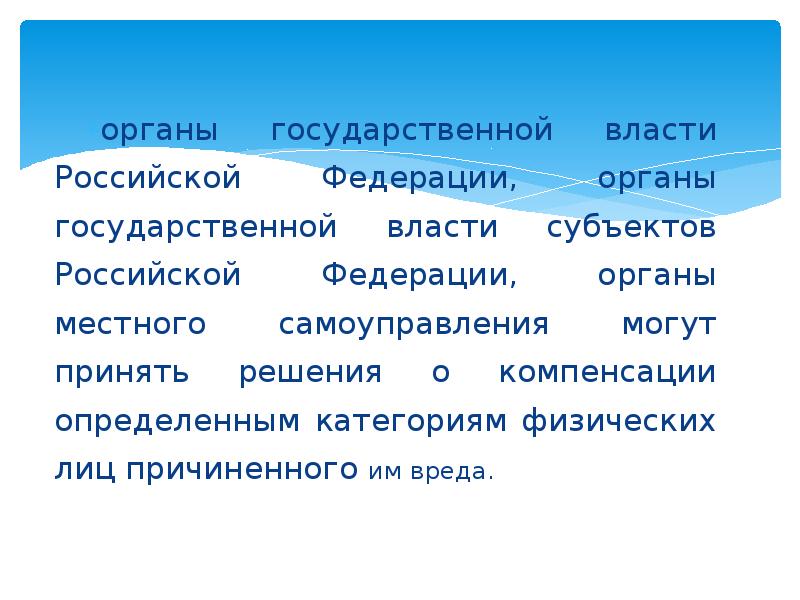 органы государственной власти Российской Федерации, органы государственной власти субъектов Российской Федерации, органы местного самоуправления могут принять решения о компенсации определенным категориям физических лиц причиненного им вреда.